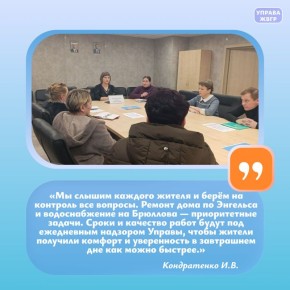 УПРАВА ЖВГР

«Мы слышим каждого жителя и берём на контроль все вопросы. Ремонт дома по Энгельса и водоснабжение на Брюллова — приоритетные задачи. Сроки и качество работ будут под ежедневным надзором Управы, чтобы жители получили комфорт и уверенность в завтрашнем дне как можно быстрее.»

Кондратенко И.В.